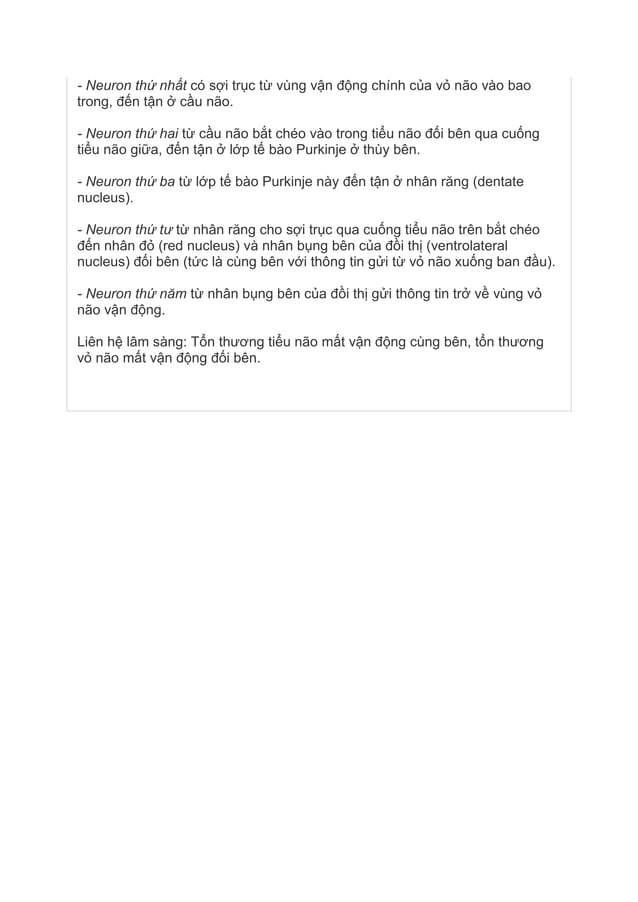 - Neuron thứ nhất có sợi trục từ vùng vận động chính của vỏ não vào bao trong, đến tận ở cầu não.

- Neuron thứ hai từ cầu não bắt chéo vào trong tiểu não đối bên qua cuống tiểu não giữa, đến tận ở lớp tế bào Purkinje ở thùy bên.

- Neuron thứ ba từ lớp tế bào Purkinje này đến tận ở nhân răng (dentate nucleus).

- Neuron thứ tư từ nhân răng cho sợi trục qua cuống tiểu não trên bắt chéo đến nhân đỏ (red nucleus) và nhân bụng bên của đồi thị (ventrolateral nucleus) đối bên (tức là cùng bên với thông tin gửi từ vỏ não xuống ban đầu).

- Neuron thứ năm từ nhân bụng bên của đồi thị gửi thông tin trở về vùng vỏ não vận động.

Liên hệ lâm sàng: Tổn thương tiểu não mất vận động cùng bên, tổn thương vỏ não mất vận động đối bên.